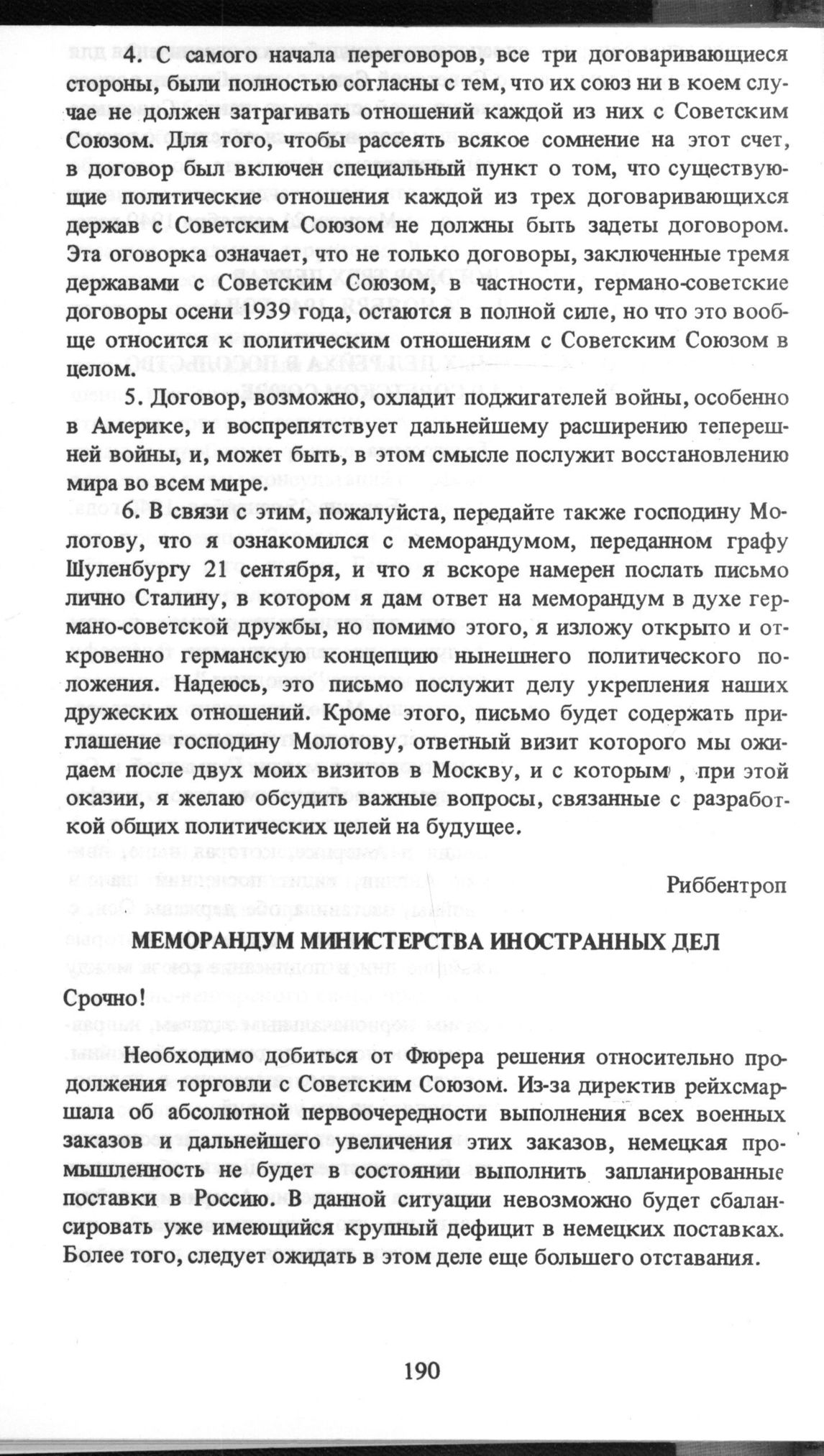 4. С самого начала переговоров, все три договаривающиеся стороны, были полностью согласны с тем, что их союз ни в коем случае не должен затрагивать отношений каждой из них с Советским Союзом. Для того, чтобы рассеять всякое сомнение на этот счет, в договор был включен специальный пункт о том, что существующие политические отношения каждой из трех договаривающихся держав с Советским Союзом не должны быть задеты договором. Эта оговорка означает, что не только договоры, заключенные тремя державами с Советским Союзом, в частности, германо-советские договоры осени 1939 года, остаются в полной силе, но что это вообще относится к политическим отношениям с Советским Союзом в целом.

5. Договор, возможно, охладит поджигателей войны, особенно в Америке, и воспрепятствует дальнейшему расширению теперешней войны, и, может быть, в этом смысле послужит восстановлению мира во всем мире.

6. В связи с этим, пожалуйста, передайте также господину Молотову, что я ознакомился с меморандумом, переданном графу Шуленбургу 21 сентября, и что я вскоре намерен послать письмо лично Сталину, в котором я дам ответ на меморандум в духе германо-советской дружбы, но помимо этого, я изложу открыто и откровенно германскую концепцию нынешнего политического положения. Надеюсь, это письмо послужит делу укрепления наших дружеских отношений. Кроме этого, письмо будет содержать приглашение господину Молотову, ответный визит которого мы ожидаем после двух моих визитов в Москву, и с которым , при этой оказии, я желаю обсудить важные вопросы, связанные с разработкой общих политических целей на будущее.

Риббентроп

МЕМОРАНДУМ МИНИСТЕРСТВА ИНОСТРАННЫХ ДЕЛ

Срочно!

Необходимо добиться от Фюрера решения относительно продолжения торговли с Советским Союзом. Из-за директив рейхсмаршала об абсолютной первоочередности выполнения всех военных заказов и дальнейшего увеличения этих заказов, немецкая промышленность не будет в состоянии выполнить запланированные поставки в Россию. В данной ситуации невозможно будет сбалансировать уже имеющийся крупный дефицит в немецких поставках. Более того, следует ожидать в этом деле еще большего отставания.

190